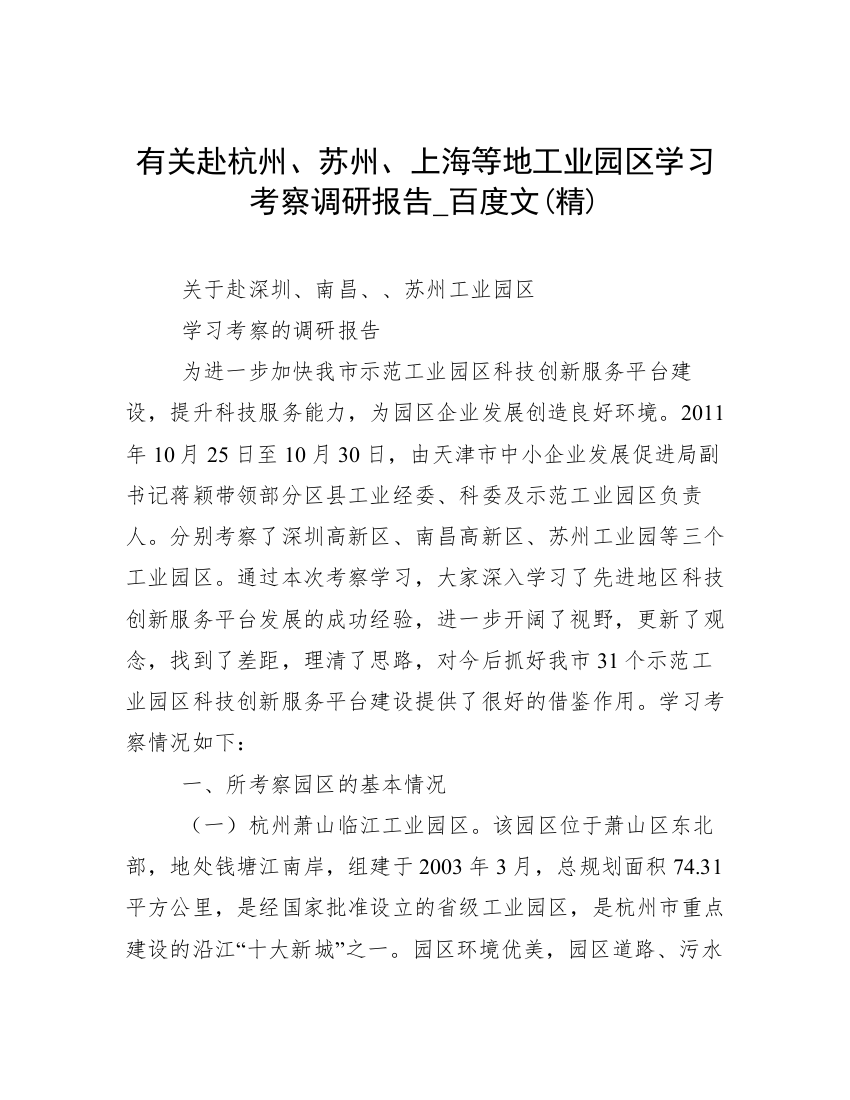 有关赴杭州、苏州、上海等地工业园区学习考察调研报告_百度文(精)

关于赴深圳、南昌、、苏州工业园区

学习考察的调研报告

为进一步加快我市示范工业园区科技创新服务平台建设，提升科技服务能力，为园区企业发展创造良好环境。2011年10月25日至10月30日，由天津市中小企业发展促进局副书记蒋颖带领部分区县工业经委、科委及示范工业园区负责人。分别考察了深圳高新区、南昌高新区、苏州工业园等三个工业园区。通过本次考察学习，大家深入学习了先进地区科技创新服务平台发展的成功经验，进一步开阔了视野，更新了观念，找到了差距，理清了思路，对今后抓好我市31个示范工业园区科技创新服务平台建设提供了很好的借鉴作用。学习考察情况如下：

一、所考察园区的基本情况

（一）杭州萧山临江工业园区。该园区位于萧山区东北部，地处钱塘江南岸，组建于2003年3月，总规划面积74.31平方公里，是经国家批准设立的省级工业园区，是杭州市重点建设的沿江“十大新城”之一。园区环境优美，园区道路、污水